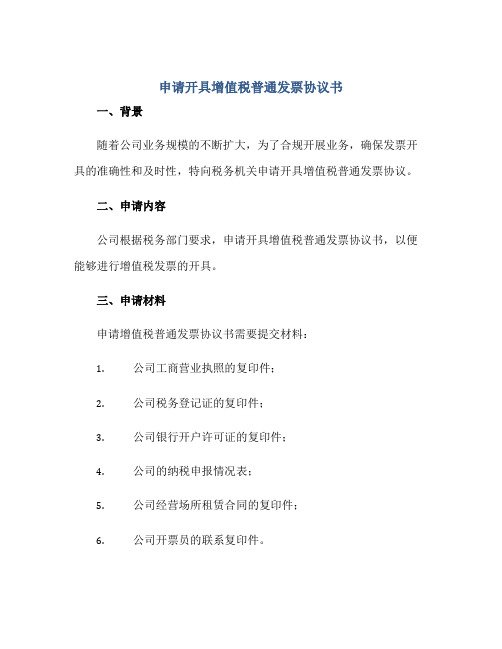 申请开具增值税普通发票协议书

一、背景

随着公司业务规模的不断扩大，为了合规开展业务，确保发票开具的准确性和及时性，特向税务机关申请开具增值税普通发票协议。

二、申请内容

公司根据税务部门要求，申请开具增值税普通发票协议书，以便能够进行增值税发票的开具。

三、申请材料

申请增值税普通发票协议书需要提交材料：

1. 公司工商营业执照的复印件；

2. 公司税务登记证的复印件；

3. 公司银行开户许可证的复印件；

4. 公司的纳税申报情况表；

5. 公司经营场所租赁合同的复印件；

6. 公司开票员的联系复印件。